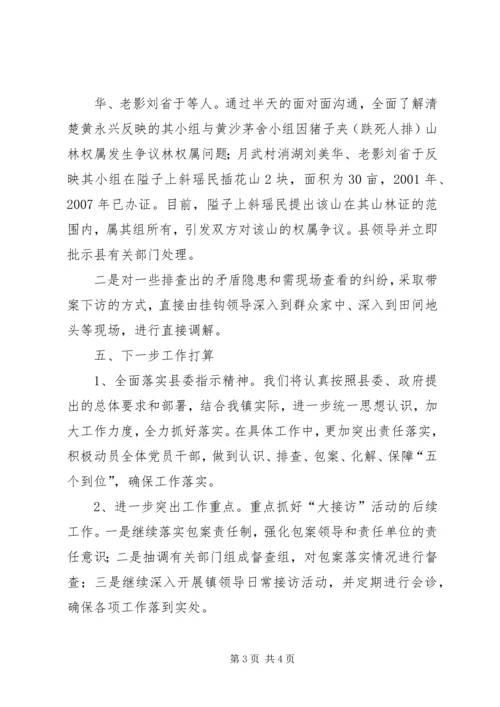 华、老影刘省于等人。通过半天的面对面沟通，全面了解清楚黄永兴反映的其小组与黄沙茅舍小组因猪子夹（跌死人排）山林权属发生争议林权属问题；月武村消湖刘美华、老影刘省于反映其小组在隘子上斜瑶民插花山 2 块，面积为 30 亩，2001 年、2007 年已办证。目前，隘子上斜瑶民提出该山在其山林证的范围内，属其组所有，引发双方对该山的权属争议。县领导并立即批示县有关部门处理。

二是对一些排查出的矛盾隐患和需现场查看的纠纷，采取带案下访的方式，直接由挂钩领导深入到群众家中、深入到田间地头等现场，进行直接调解。

五、下一步工作打算

1、全面落实县委指示精神。我们将认真按照县委、政府提出的总体要求和部署，结合我镇实际，进一步统一思想认识，加大工作力度，全力抓好落实。在具体工作中，更加突出责任落实，积极动员全体党员干部，做到认识、排查、包案、化解、保障“五个到位”，确保工作落实。

2、进一步突出工作重点。重点抓好“大接访”活动的后续工作。一是继续落实包案责任制，强化包案领导和责任单位的责任意识；二是抽调有关部门组成督查组，对包案落实情况进行督查；三是继续深入开展镇领导日常接访活动，并定期进行会诊，确保各项工作落到实处。

第 3 页 共 4 页